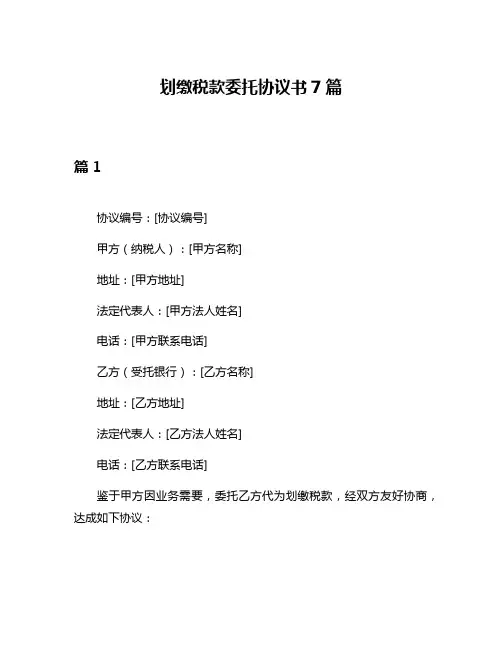 划缴税款委托协议书 7 篇

篇 1

协议编号：[协议编号]

甲方（纳税人）：[甲方名称]

地址：[甲方地址]

法定代表人：[甲方法人姓名]

电话：[甲方联系电话]

乙方（受托银行）：[乙方名称]

地址：[乙方地址]

法定代表人：[乙方法人姓名]

电话：[乙方联系电话]

鉴于甲方因业务需要，委托乙方代为划缴税款，经双方友好协商，达成如下协议：